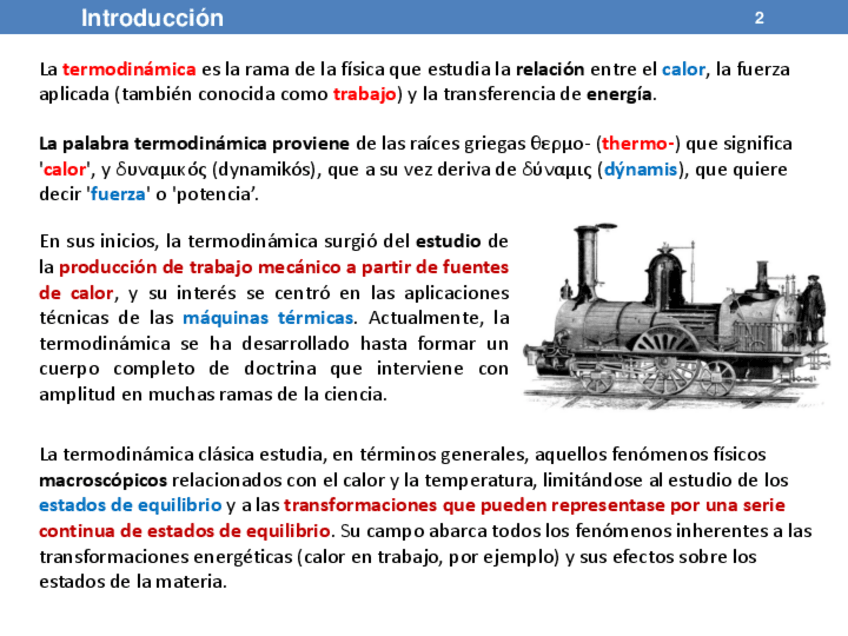 Introducción

2

La termodinámica es la rama de la física que estudia la relación entre el calor, la fuerza aplicada (también conocida como trabajo) y la transferencia de energía.

La palabra termodinámica proviene de las raíces griegas θερμο- (thermo-) que significa 'calor', y δυναμικός (dynamikós), que a su vez deriva de δύναμις (dýnamis), que quiere decir 'fuerza' o 'potencia'.

En sus inicios, la termodinámica surgió del estudio de la producción de trabajo mecánico a partir de fuentes de calor, y su interés se centró en las aplicaciones técnicas de las máquinas térmicas. Actualmente, la termodinámica se ha desarrollado hasta formar un cuerpo completo de doctrina que interviene con amplitud en muchas ramas de la ciencia.

La termodinámica clásica estudia, en términos generales, aquellos fenómenos físicos macroscópicos relacionados con el calor y la temperatura, limitándose al estudio de los estados de equilibrio y a las transformaciones que pueden representase por una serie continua de estados de equilibrio. Su campo abarca todos los fenómenos inherentes a las transformaciones energéticas (calor en trabajo, por ejemplo) y sus efectos sobre los estados de la materia.